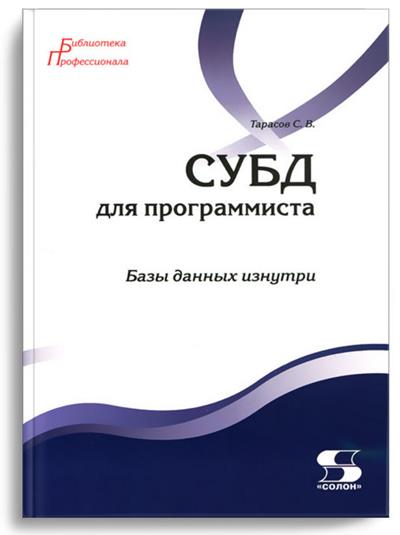 Библиотека
Профессионала

Тарасов С. В.

СУБД
для программиста

Базы данных изнутри

«СОЛОН»